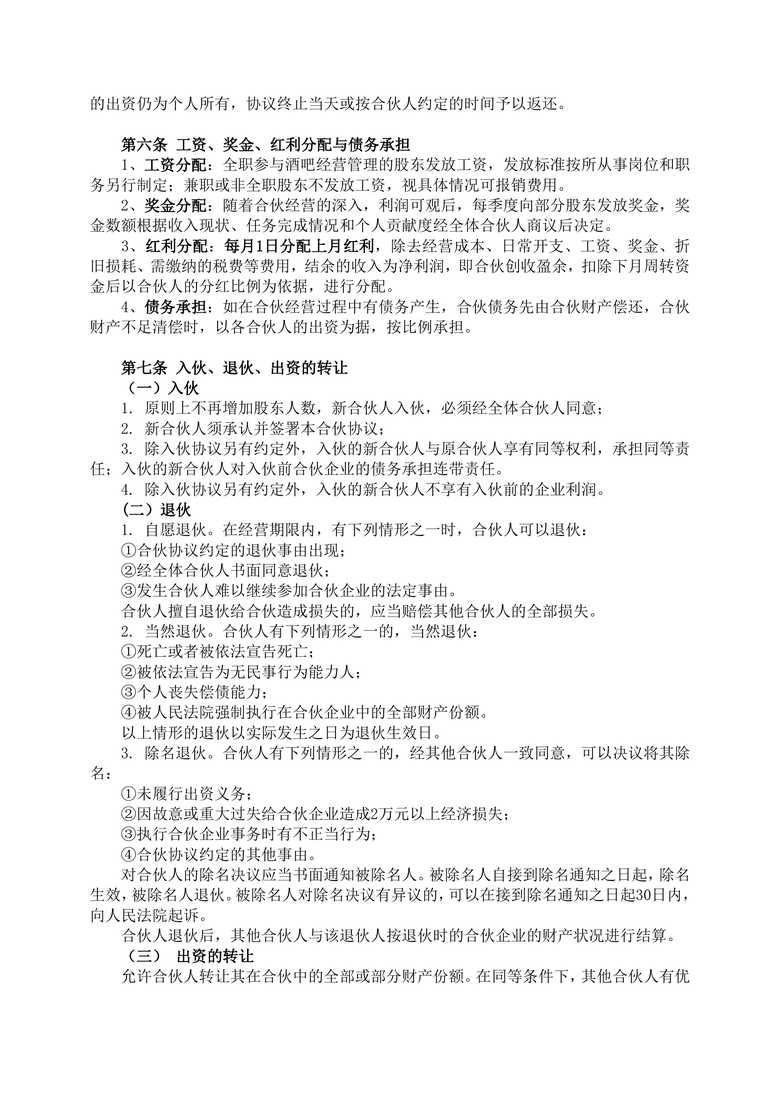 的出资仍为个人所有，协议终止当天或按合伙人约定的时间予以返还。

第六条 工资、奖金、红利分配与债务承担

1、工资分配：全职参与酒吧经营管理的股东发放工资，发放标准按所从事岗位和职务另行制定；兼职或非全职股东不发放工资，视具体情况可报销费用。

2、奖金分配：随着合伙经营的深入，利润可观后，每季度向部分股东发放奖金，奖金数额根据收入现状、任务完成情况和个人贡献度经全体合伙人商议后决定。

3、红利分配：每月1日分配上月红利，除去经营成本、日常开支、工资、奖金、折旧损耗、需缴纳的税费等费用，结余的收入为净利润，即合伙创收盈余，扣除下月周转资金后以合伙人的分红比例为依据，进行分配。

4、债务承担：如在合伙经营过程中有债务产生，合伙债务先由合伙财产偿还，合伙财产不足清偿时，以各合伙人的出资为据，按比例承担。

第七条 入伙、退伙、出资的转让

（一）入伙

1. 原则上不再增加股东人数，新合伙人入伙，必须经全体合伙人同意；

2. 新合伙人须承认并签署本合伙协议；

3. 除入伙协议另有约定外，入伙的新合伙人与原合伙人享有同等权利，承担同等责任；入伙的新合伙人对入伙前合伙企业的债务承担连带责任。

4. 除入伙协议另有约定外，入伙的新合伙人不享有入伙前的企业利润。

（二）退伙

1. 自愿退伙。在经营期限内，有下列情形之一时，合伙人可以退伙：

①合伙协议约定的退伙事由出现；

②经全体合伙人书面同意退伙；

③发生合伙人难以继续参加合伙企业的法定事由。

合伙人擅自退伙给合伙造成损失的，应当赔偿其他合伙人的全部损失。

2. 当然退伙。合伙人有下列情形之一的，当然退伙：

①死亡或者被依法宣告死亡；

②被依法宣告为无民事行为能力人；

③个人丧失偿债能力；

④被人民法院强制执行在合伙企业中的全部财产份额。

以上情形的退伙以实际发生之日为退伙生效日。

3. 除名退伙。合伙人有下列情形之一的，经其他合伙人一致同意，可以决议将其除名：

①未履行出资义务；

②因故意或重大过失给合伙企业造成2万元以上经济损失；

③执行合伙企业事务时有不正当行为；

④合伙协议约定的其他事由。

对合伙人的除名决议应当书面通知被除名人。被除名人自接到除名通知之日起，除名生效，被除名人退伙。被除名人对除名决议有异议的，可以在接到除名通知之日起30日内，向人民法院起诉。

合伙人退伙后，其他合伙人与该退伙人按退伙时的合伙企业的财产状况进行结算。

（三） 出资的转让

允许合伙人转让其在合伙中的全部或部分财产份额。在同等条件下，其他合伙人有优